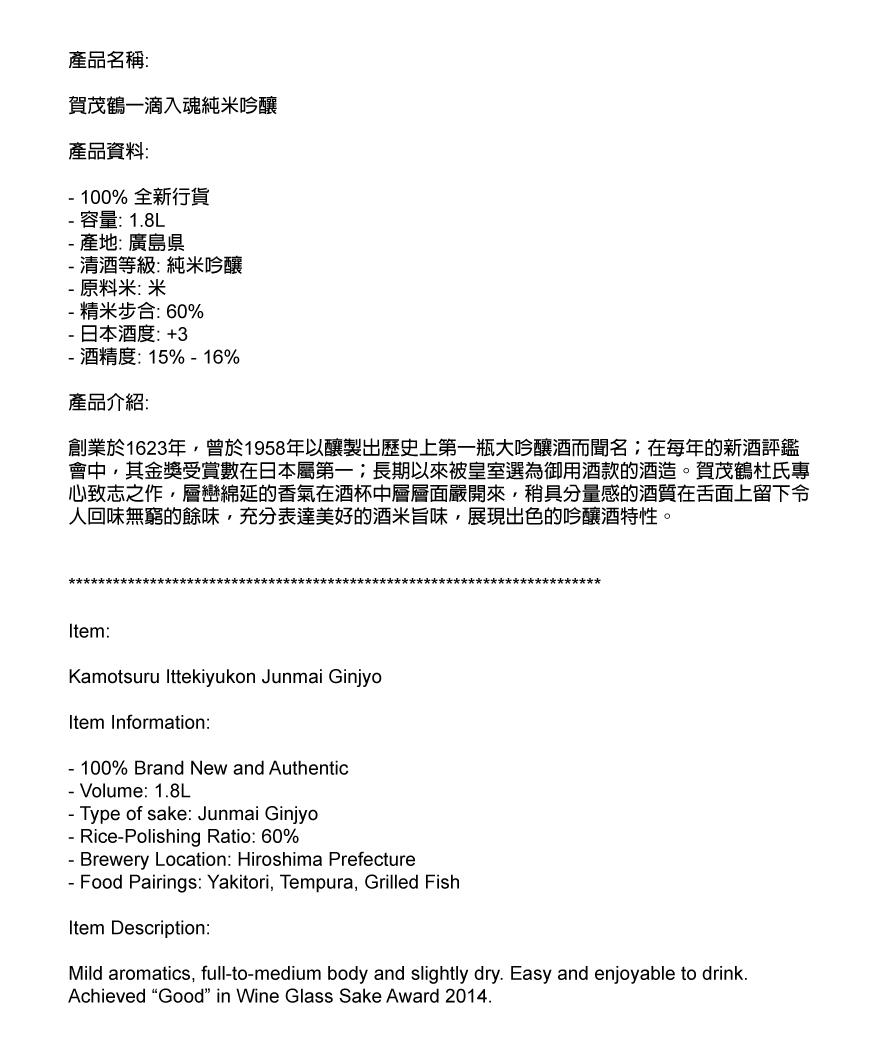 產品名稱:

賀茂鶴一滴入魂純米吟釀

產品資料:

- 100% 全新行貨
- 容量: 1.8L
- 產地: 廣島県
- 清酒等級: 純米吟釀
- 原料米: 米
- 精米步合: 60%
- 日本酒度: +3
- 酒精度: 15% - 16%

產品介紹:

創業於1623年，曾於1958年以釀製出歷史上第一瓶大吟釀酒而聞名；在每年的新酒評鑑會中，其金獎受賞數在日本屬第一；長期以來被皇室選為御用酒款的酒造。賀茂鶴杜氏專心致志之作，層巒綿延的香氣在酒杯中層層面嚴開來，稍具分量感的酒質在舌面上留下令人回味無窮的餘味，充分表達美好的酒米旨味，展現出色的吟釀酒特性。

**************************************************************************

Item:

Kamotsuru Ittekiyukon Junmai Ginjyo

Item Information:

- 100% Brand New and Authentic
- Volume: 1.8L
- Type of sake: Junmai Ginjyo
- Rice-Polishing Ratio: 60%
- Brewery Location: Hiroshima Prefecture
- Food Pairings: Yakitori, Tempura, Grilled Fish

Item Description:

Mild aromatics, full-to-medium body and slightly dry. Easy and enjoyable to drink. Achieved “Good” in Wine Glass Sake Award 2014.